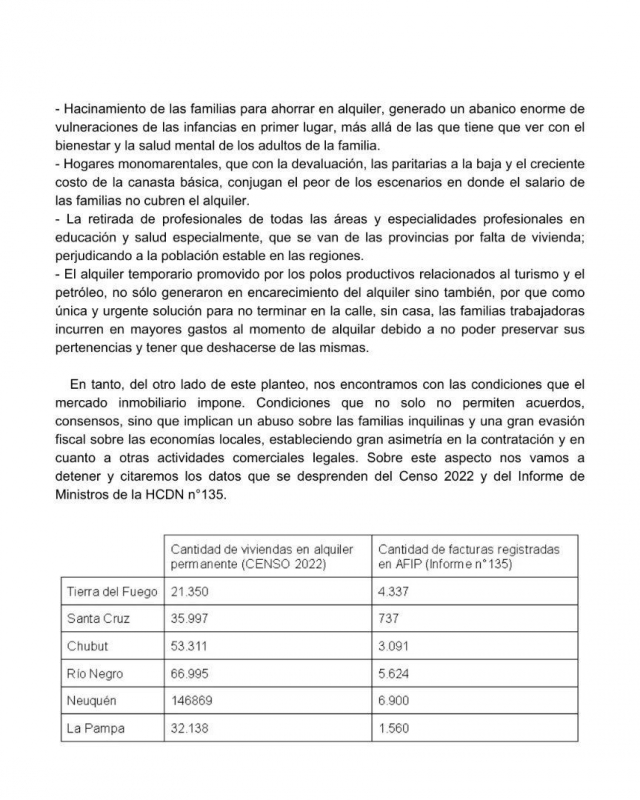 - Hacinamiento de las familias para ahorrar en alquiler, generado un abanico enorme de vulneraciones de las infancias en primer lugar, más allá de las que tiene que ver con el bienestar y la salud mental de los adultos de la familia.
- Hogares monomarentales, que con la devaluación, las paritarias a la baja y el creciente costo de la canasta básica, conjugan el peor de los escenarios en donde el salario de las familias no cubren el alquiler.
- La retirada de profesionales de todas las áreas y especialidades profesionales en educación y salud especialmente, que se van de las provincias por falta de vivienda; perjudicando a la población estable en las regiones.
- El alquiler temporario promovido por los polos productivos relacionados al turismo y el petróleo, no sólo generaron en encarecimiento del alquiler sino también, por que como única y urgente solución para no terminar en la calle, sin casa, las familias trabajadoras incurren en mayores gastos al momento de alquilar debido a no poder preservar sus pertenencias y tener que deshacerse de las mismas.

En tanto, del otro lado de este planteo, nos encontramos con las condiciones que el mercado inmobiliario impone. Condiciones que no solo no permiten acuerdos, consensos, sino que implican un abuso sobre las familias inquilinas y una gran evasión fiscal sobre las economías locales, estableciendo gran asimetría en la contratación y en cuanto a otras actividades comerciales legales. Sobre este aspecto nos vamos a detener y citaremos los datos que se desprenden del Censo 2022 y del Informe de Ministros de la HCDN n°135.

| | Cantidad de viviendas en alquiler permanente (CENSO 2022) | Cantidad de facturas registradas en AFIP (Informe n°135) |
|---|---|---|
| Tierra del Fuego | 21.350 | 4.337 |
| Santa Cruz | 35.997 | 737 |
| Chubut | 53.311 | 3.091 |
| Río Negro | 66.995 | 5.624 |
| Neuquén | 146869 | 6.900 |
| La Pampa | 32.138 | 1.560 |